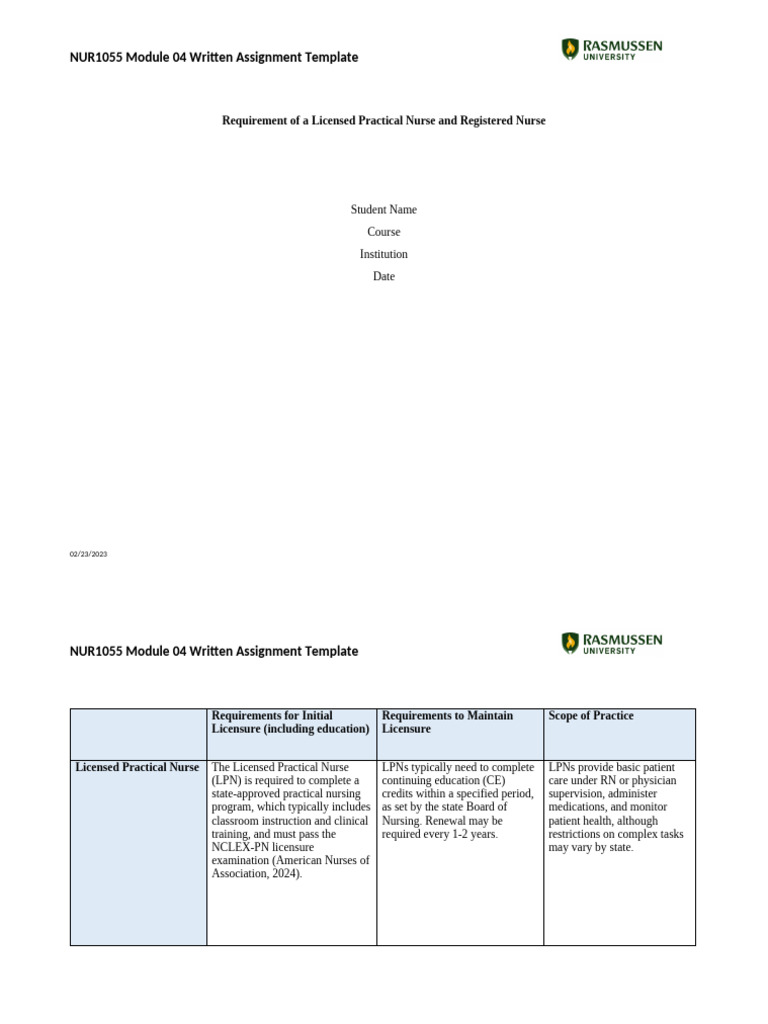 NUR1055 Module 04 Written Assignment Template

RASMUSSEN UNIVERSITY

Requirement of a Licensed Practical Nurse and Registered Nurse

Student Name

Course

Institution

Date

02/23/2023

NUR1055 Module 04 Written Assignment Template

RASMUSSEN UNIVERSITY

| | Requirements for Initial Licensure (including education) | Requirements to Maintain Licensure | Scope of Practice |
|---|---|---|---|
| Licensed Practical Nurse | The Licensed Practical Nurse (LPN) is required to complete a state-approved practical nursing program, which typically includes classroom instruction and clinical training, and must pass the NCLEX-PN licensure examination (American Nurses of Association, 2024). | LPNs typically need to complete continuing education (CE) credits within a specified period, as set by the state Board of Nursing. Renewal may be required every 1-2 years. | LPNs provide basic patient care under RN or physician supervision, administer medications, and monitor patient health, although restrictions on complex tasks may vary by state. |